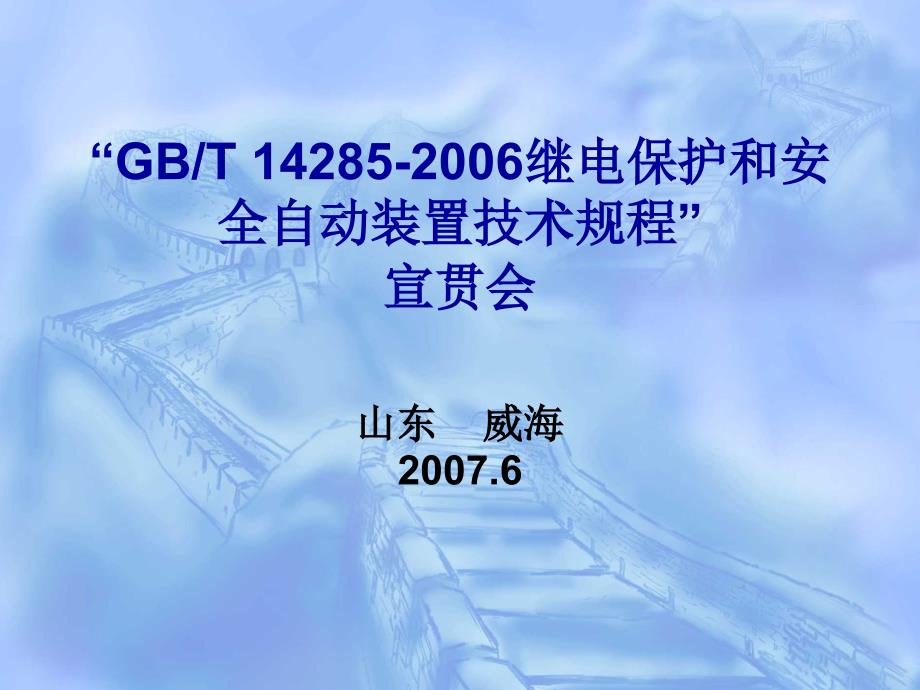 “GB/T 14285-2006继电保护和安全自动装置技术规程”
宣贯会

山东　威海
2007.6